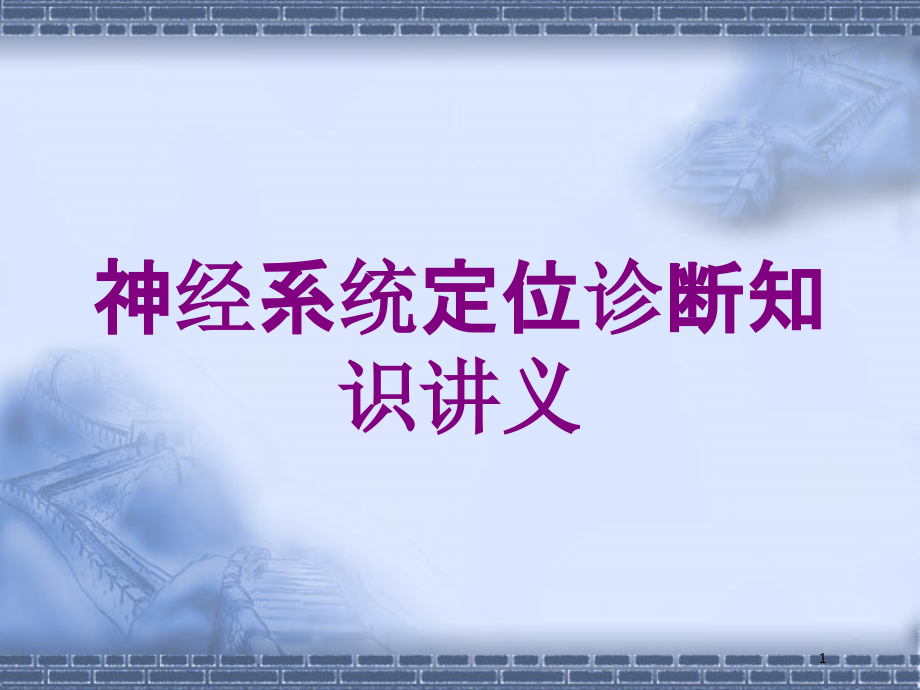 神经系统定位诊断知识讲义

1